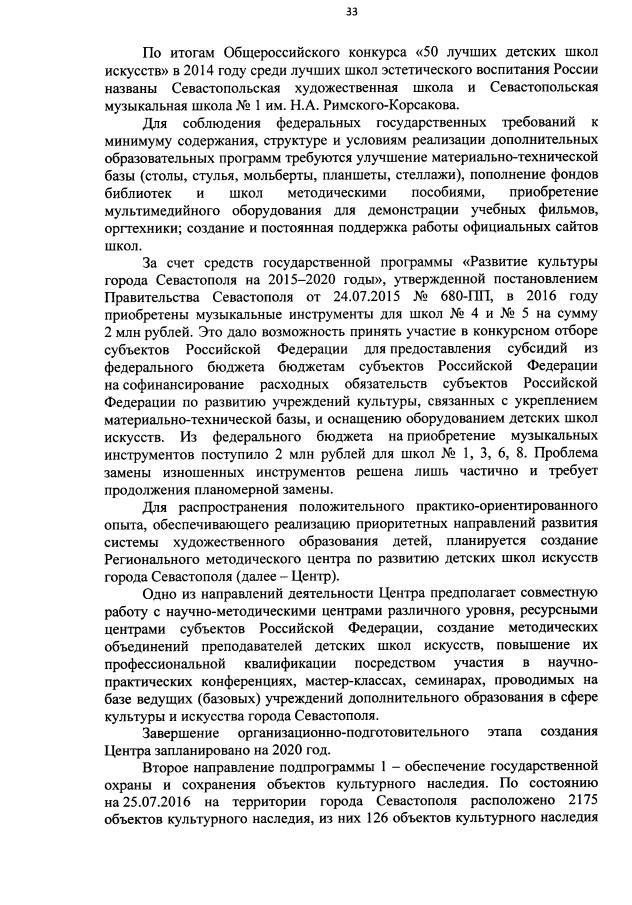 33

По итогам Общероссийского конкурса «50 лучших детских школ искусств» в 2014 году среди лучших школ эстетического воспитания России названы Севастопольская художественная школа и Севастопольская музыкальная школа № 1 им. Н.А. Римского-Корсакова.

Для соблюдения федеральных государственных требований к минимуму содержания, структуре и условиям реализации дополнительных образовательных программ требуются улучшение материально-технической базы (столы, стулья, мольберты, планшеты, стеллажи), пополнение фондов библиотек и школ методическими пособиями, приобретение мультимедийного оборудования для демонстрации учебных фильмов, оргтехники; создание и постоянная поддержка работы официальных сайтов школ.

За счет средств государственной программы «Развитие культуры города Севастополя на 2015–2020 годы», утвержденной постановлением Правительства Севастополя от 24.07.2015 № 680-ПП, в 2016 году приобретены музыкальные инструменты для школ № 4 и № 5 на сумму 2 млн рублей. Это дало возможность принять участие в конкурсном отборе субъектов Российской Федерации для предоставления субсидий из федерального бюджета бюджетам субъектов Российской Федерации на софинансирование расходных обязательств субъектов Российской Федерации по развитию учреждений культуры, связанных с укреплением материально-технической базы, и оснащению оборудованием детских школ искусств. Из федерального бюджета на приобретение музыкальных инструментов поступило 2 млн рублей для школ № 1, 3, 6, 8. Проблема замены изношенных инструментов решена лишь частично и требует продолжения планомерной замены.

Для распространения положительного практико-ориентированного опыта, обеспечивающего реализацию приоритетных направлений развития системы художественного образования детей, планируется создание Регионального методического центра по развитию детских школ искусств города Севастополя (далее – Центр).

Одно из направлений деятельности Центра предполагает совместную работу с научно-методическими центрами различного уровня, ресурсными центрами субъектов Российской Федерации, создание методических объединений преподавателей детских школ искусств, повышение их профессиональной квалификации посредством участия в научно-практических конференциях, мастер-классах, семинарах, проводимых на базе ведущих (базовых) учреждений дополнительного образования в сфере культуры и искусства города Севастополя.

Завершение организационно-подготовительного этапа создания Центра запланировано на 2020 год.

Второе направление подпрограммы 1 – обеспечение государственной охраны и сохранения объектов культурного наследия. По состоянию на 25.07.2016 на территории города Севастополя расположено 2175 объектов культурного наследия, из них 126 объектов культурного наследия